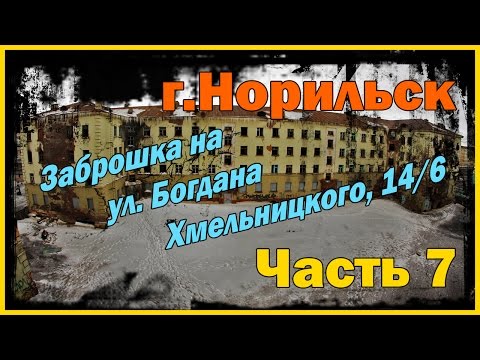 г.Норильск

Заброшка на ул. Богдана Хмельницкого, 14/6

Часть 7